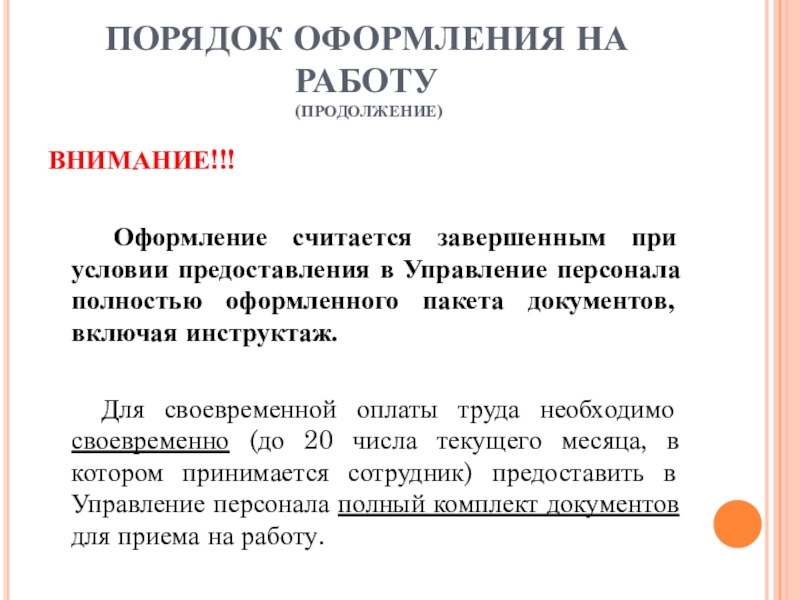 ПОРЯДОК ОФОРМЛЕНИЯ НА РАБОТУ
(ПРОДОЛЖЕНИЕ)

ВНИМАНИЕ!!!

Оформление считается завершенным при условии предоставления в Управление персонала полностью оформленного пакета документов, включая инструктаж.

Для своевременной оплаты труда необходимо своевременно (до 20 числа текущего месяца, в котором принимается сотрудник) предоставить в Управление персонала полный комплект документов для приема на работу.